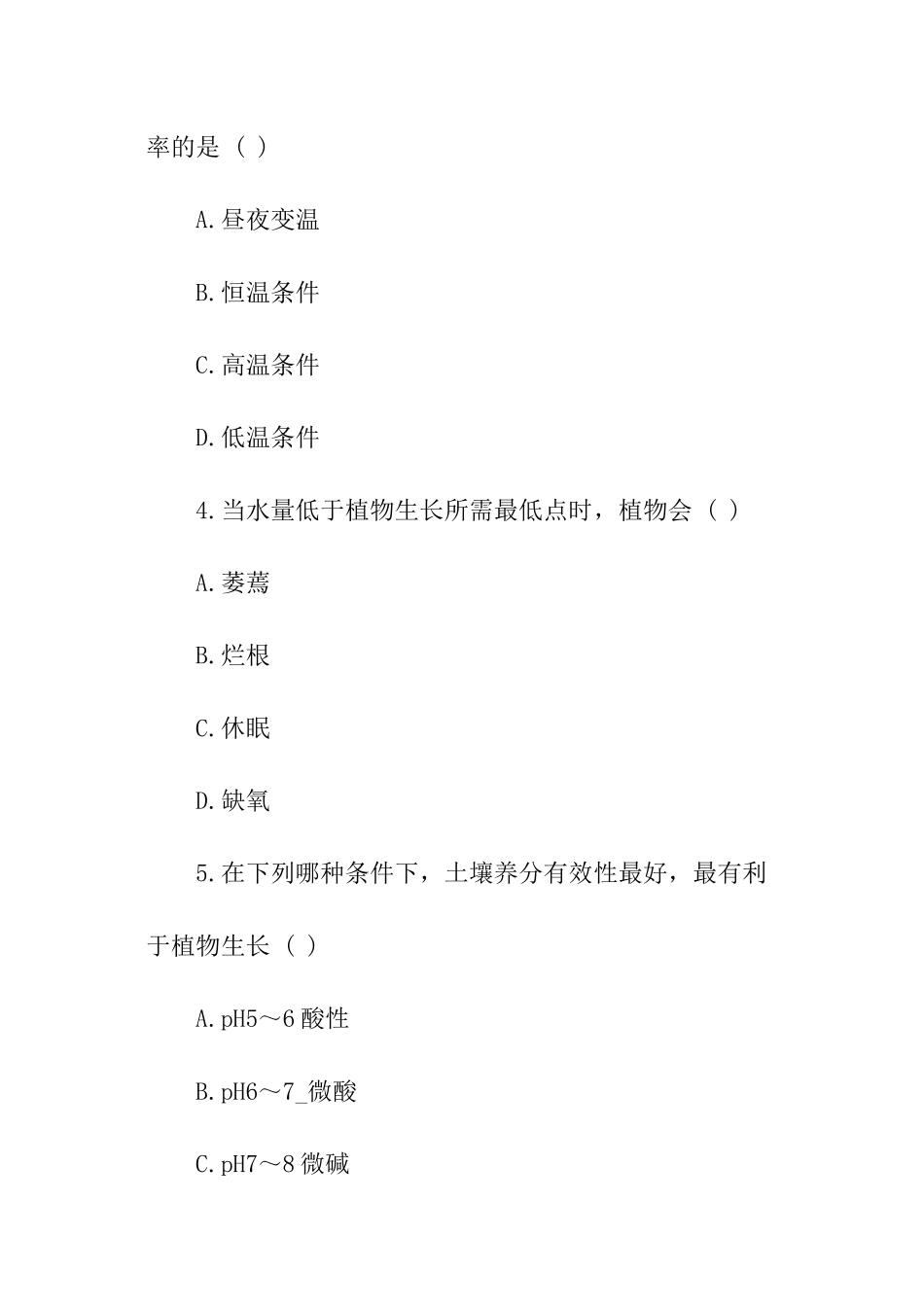 率的是（ ）

A.昼夜变温

B.恒温条件

C.高温条件

D.低温条件

4.当水量低于植物生长所需最低点时，植物会（ ）

A.萎蔫

B.烂根

C.休眠

D.缺氧

5.在下列哪种条件下，土壤养分有效性最好，最有利于植物生长（ ）

A.pH5～6 酸性

B.pH6～7_微酸

C.pH7～8 微碱